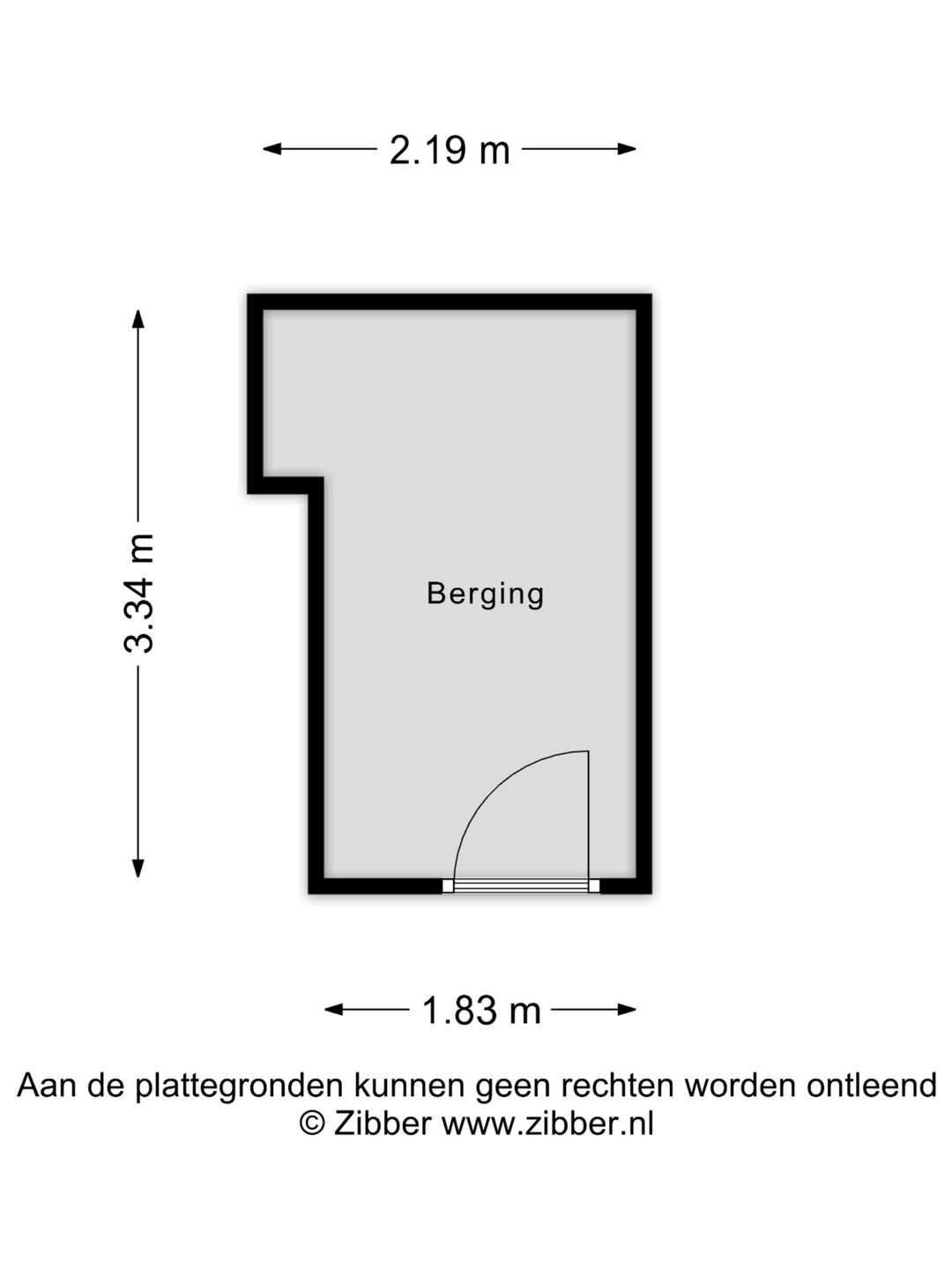 2.19 m

3.34 m

Berging

1.83 m

Aan de plattegronden kunnen geen rechten worden ontleend
© Zibber www.zibber.nl